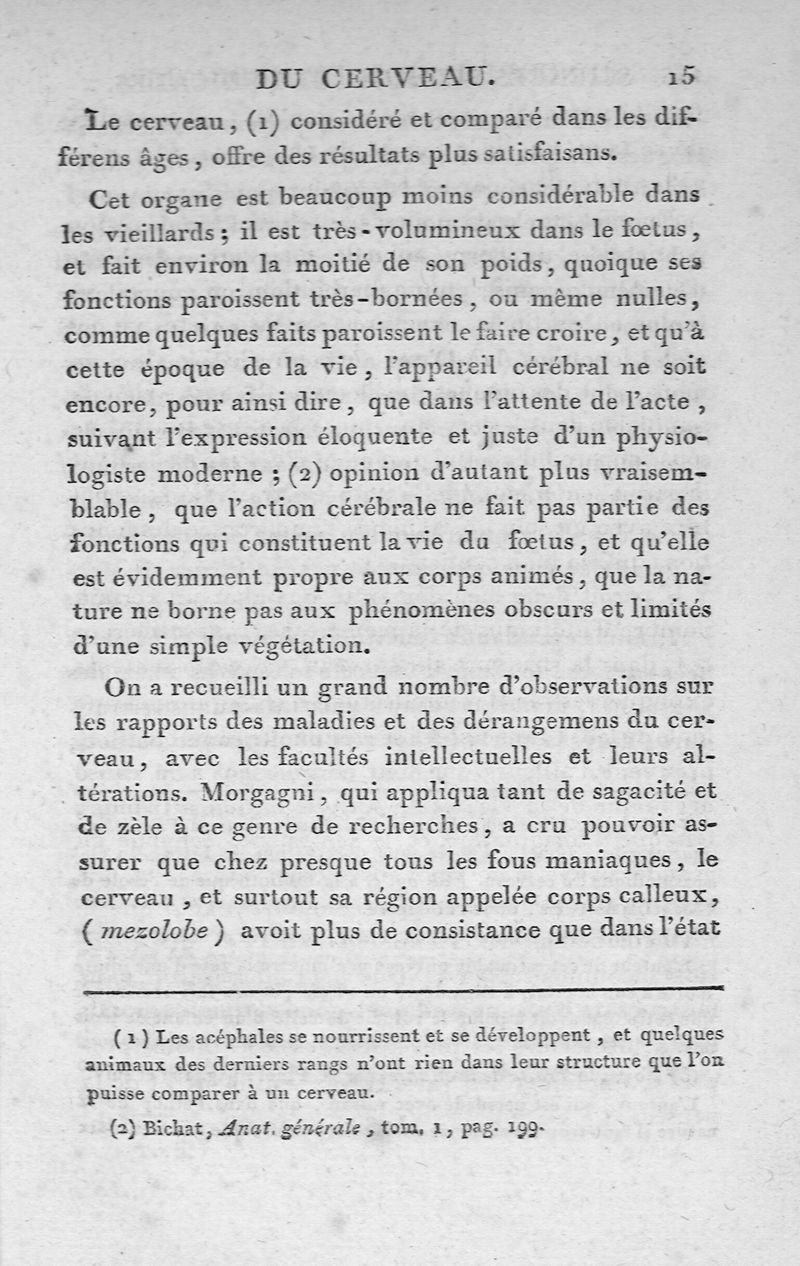 DU CERVEAU. 15

Le cerveau, (1) considéré et comparé dans les différens âges, offre des résultats plus satisfaisans.

Cet organe est beaucoup moins considérable dans les vieillards; il est très-volumineux dans le fœtus, et fait environ la moitié de son poids, quoique ses fonctions paroissent très-bornées, ou même nulles, comme quelques faits paroissent le faire croire, et qu'à cette époque de la vie, l'appareil cérébral ne soit encore, pour ainsi dire, que dans l'attente de l'acte, suivant l'expression éloquente et juste d'un physiologiste moderne; (2) opinion d'autant plus vraisemblable, que l'action cérébrale ne fait pas partie des fonctions qui constituent la vie du fœtus, et qu'elle est évidemment propre aux corps animés, que la nature ne borne pas aux phénomènes obscurs et limités d'une simple végétation.

On a recueilli un grand nombre d'observations sur les rapports des maladies et des dérangemens du cerveau, avec les facultés intellectuelles et leurs altérations. Morgagni, qui appliqua tant de sagacité et de zèle à ce genre de recherches, a cru pouvoir assurer que chez presque tous les fous maniaques, le cerveau, et surtout sa région appelée corps calleux, (mezolobe) avoit plus de consistance que dans l'état

(1) Les acéphales se nourrissent et se développent, et quelques animaux des derniers rangs n'ont rien dans leur structure que l'on puisse comparer à un cerveau.

(2) Bichat, Anat. générale, tom. 1, pag. 199.